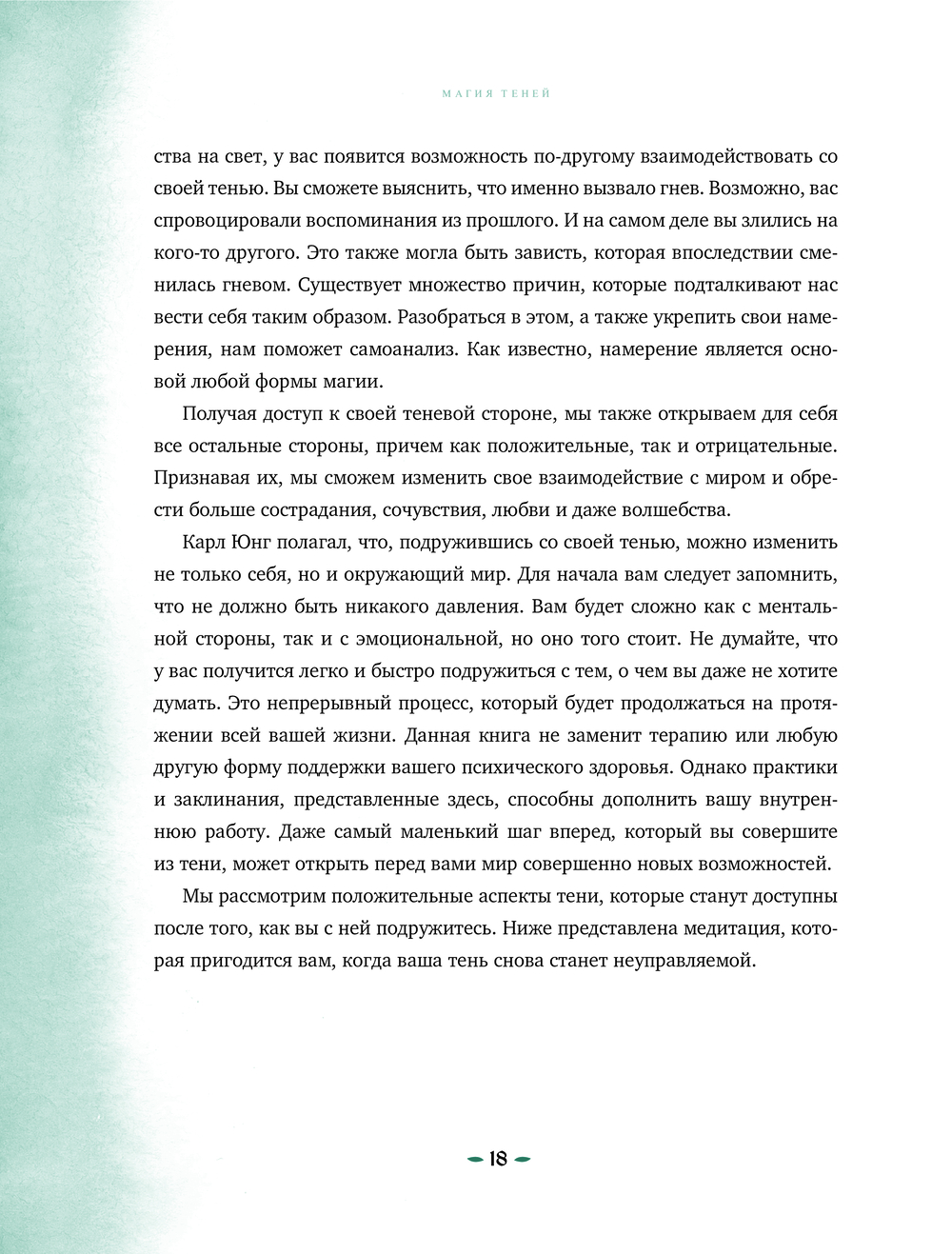 МАГИЯ ТЕНЕЙ

ства на свет, у вас появится возможность по-другому взаимодействовать со своей тенью. Вы сможете выяснить, что именно вызвало гнев. Возможно, вас спровоцировали воспоминания из прошлого. И на самом деле вы злились на кого-то другого. Это также могла быть зависть, которая впоследствии сменилась гневом. Существует множество причин, которые подталкивают нас вести себя таким образом. Разобраться в этом, а также укрепить свои намерения, нам поможет самоанализ. Как известно, намерение является основой любой формы магии.

Получая доступ к своей теневой стороне, мы также открываем для себя все остальные стороны, причем как положительные, так и отрицательные. Признавая их, мы сможем изменить свое взаимодействие с миром и обрести больше сострадания, сочувствия, любви и даже волшебства.

Карл Юнг полагал, что, подружившись со своей тенью, можно изменить не только себя, но и окружающий мир. Для начала вам следует запомнить, что не должно быть никакого давления. Вам будет сложно как с ментальной стороны, так и с эмоциональной, но оно того стоит. Не думайте, что у вас получится легко и быстро подружиться с тем, о чем вы даже не хотите думать. Это непрерывный процесс, который будет продолжаться на протяжении всей вашей жизни. Данная книга не заменит терапию или любую другую форму поддержки вашего психического здоровья. Однако практики и заклинания, представленные здесь, способны дополнить вашу внутреннюю работу. Даже самый маленький шаг вперед, который вы совершите из тени, может открыть перед вами мир совершенно новых возможностей.

Мы рассмотрим положительные аспекты тени, которые станут доступны после того, как вы с ней подружитесь. Ниже представлена медитация, которая пригодится вам, когда ваша тень снова станет неуправляемой.

18